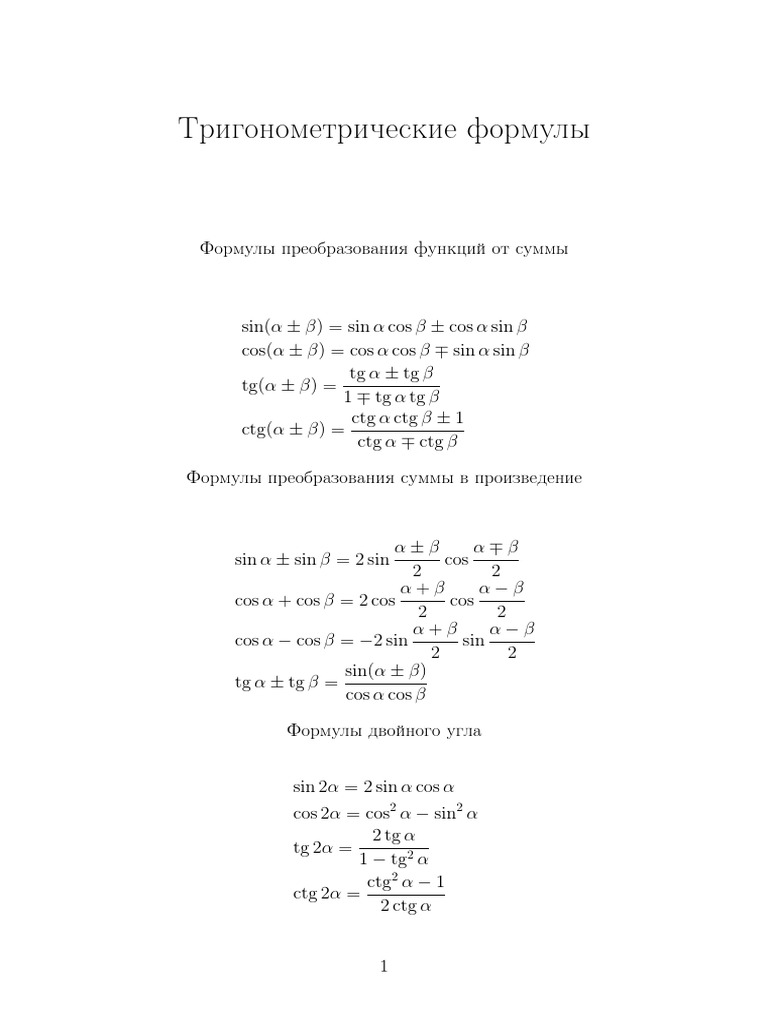 Тригонометрические формулы

Формулы преобразования функций от суммы

$\sin(\alpha \pm \beta) = \sin\alpha\cos\beta \pm \cos\alpha\sin\beta$
$\cos(\alpha \pm \beta) = \cos\alpha\cos\beta \mp \sin\alpha\sin\beta$
$\operatorname{tg}(\alpha \pm \beta) = \frac{\operatorname{tg}\alpha \pm \operatorname{tg}\beta}{1 \mp \operatorname{tg}\alpha\operatorname{tg}\beta}$
$\operatorname{ctg}(\alpha \pm \beta) = \frac{\operatorname{ctg}\alpha\operatorname{ctg}\beta \pm 1}{\operatorname{ctg}\alpha \mp \operatorname{ctg}\beta}$

Формулы преобразования суммы в произведение

$\sin\alpha \pm \sin\beta = 2\sin\frac{\alpha \pm \beta}{2}\cos\frac{\alpha \mp \beta}{2}$
$\cos\alpha + \cos\beta = 2\cos\frac{\alpha + \beta}{2}\cos\frac{\alpha - \beta}{2}$
$\cos\alpha - \cos\beta = -2\sin\frac{\alpha + \beta}{2}\sin\frac{\alpha - \beta}{2}$
$\operatorname{tg}\alpha \pm \operatorname{tg}\beta = \frac{\sin(\alpha \pm \beta)}{\cos\alpha\cos\beta}$

Формулы двойного угла

$\sin 2\alpha = 2\sin\alpha\cos\alpha$
$\cos 2\alpha = \cos^2\alpha - \sin^2\alpha$
$\operatorname{tg} 2\alpha = \frac{2\operatorname{tg}\alpha}{1 - \operatorname{tg}^2\alpha}$
$\operatorname{ctg} 2\alpha = \frac{\operatorname{ctg}^2\alpha - 1}{2\operatorname{ctg}\alpha}$

1